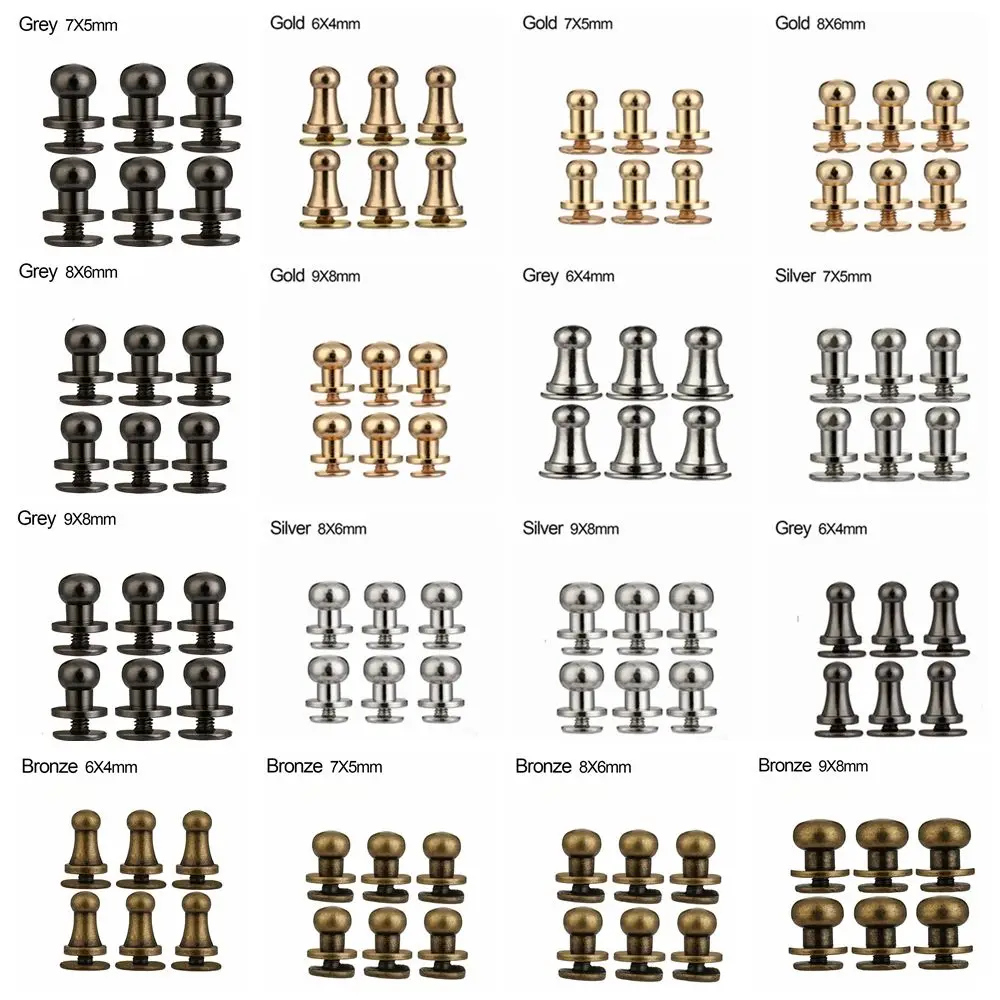 Grey 7X5mm

Gold 6X4mm

Gold 7X5mm

Gold 8X6mm

Grey 8X6mm

Gold 9X8mm

Grey 6X4mm

Silver 7X5mm

Grey 9X8mm

Silver 8X6mm

Silver 9X8mm

Grey 6X4mm

Bronze 6X4mm

Bronze 7X5mm

Bronze 8X6mm

Bronze 9X8mm